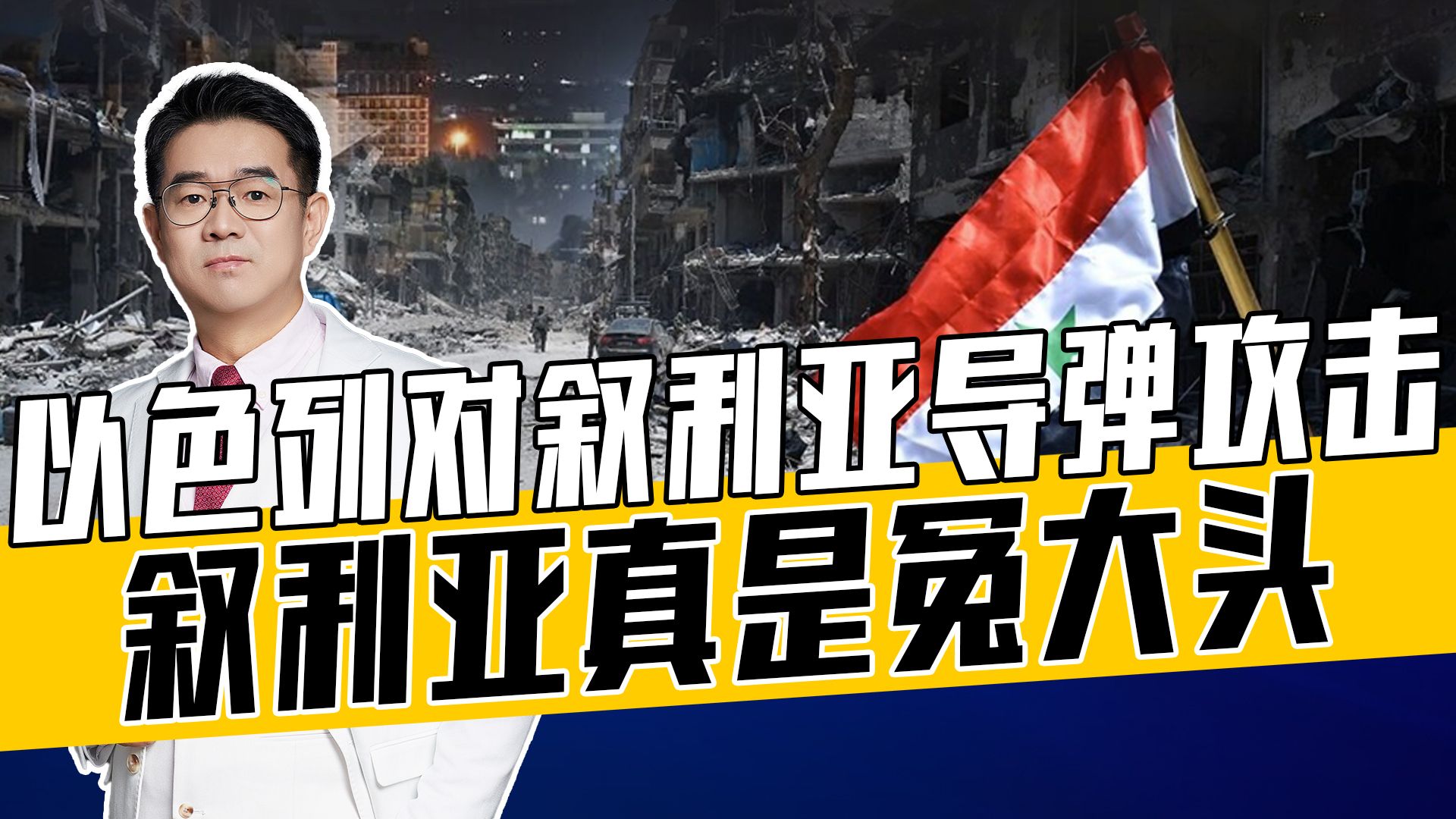 以色列对叙利亚导弹攻击
叙利亚真是冤大头